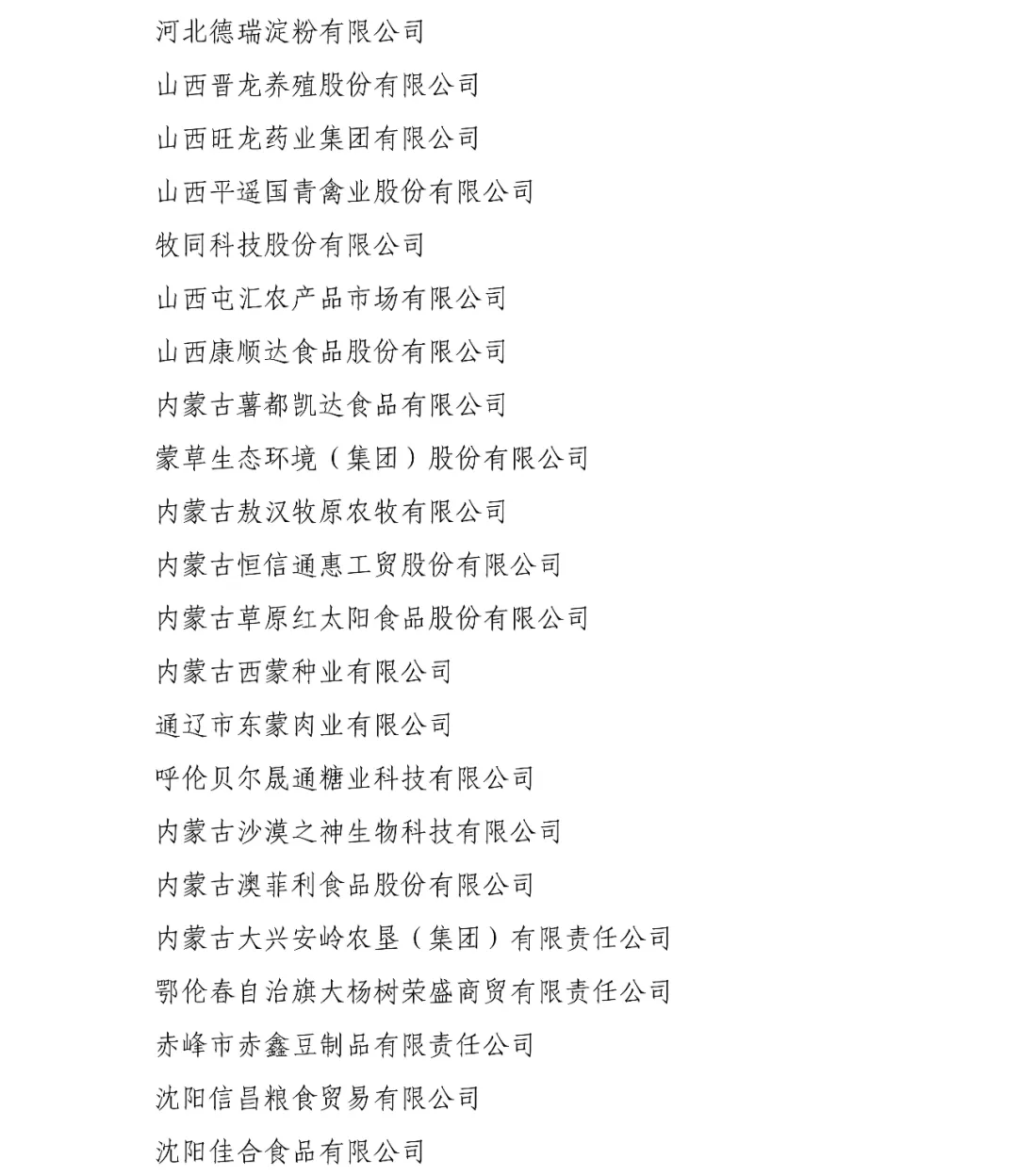 河北德瑞淀粉有限公司

山西晋龙养殖股份有限公司

山西旺龙药业集团有限公司

山西平遥国青禽业股份有限公司

牧同科技股份有限公司

山西屯汇农产品市场有限公司

山西康顺达食品股份有限公司

内蒙古薯都凯达食品有限公司

蒙草生态环境（集团）股份有限公司

内蒙古敖汉牧原农牧有限公司

内蒙古恒信通惠工贸股份有限公司

内蒙古草原红太阳食品股份有限公司

内蒙古西蒙种业有限公司

通辽市东蒙肉业有限公司

呼伦贝尔晟通糖业科技有限公司

内蒙古沙漠之神生物科技有限公司

内蒙古澳菲利食品股份有限公司

内蒙古大兴安岭农垦（集团）有限责任公司

鄂伦春自治旗大杨树荣盛商贸有限责任公司

赤峰市赤鑫豆制品有限责任公司

沈阳信昌粮食贸易有限公司

沈阳佳合食品有限公司